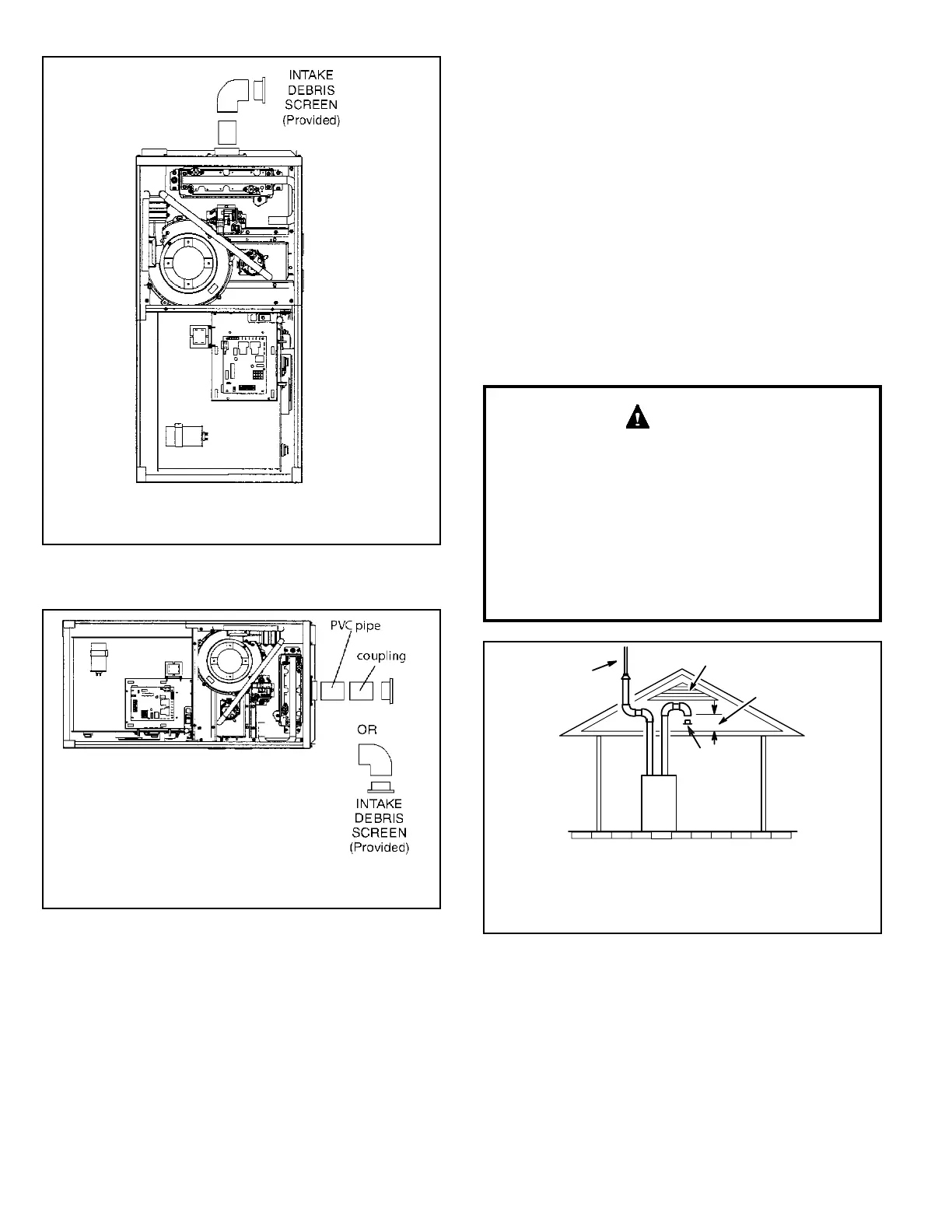 INTAKE
DEBRIS
SCREEN
(Provided)

PVC pipe

coupling

OR

INTAKE
DEBRIS
SCREEN
(Provided)